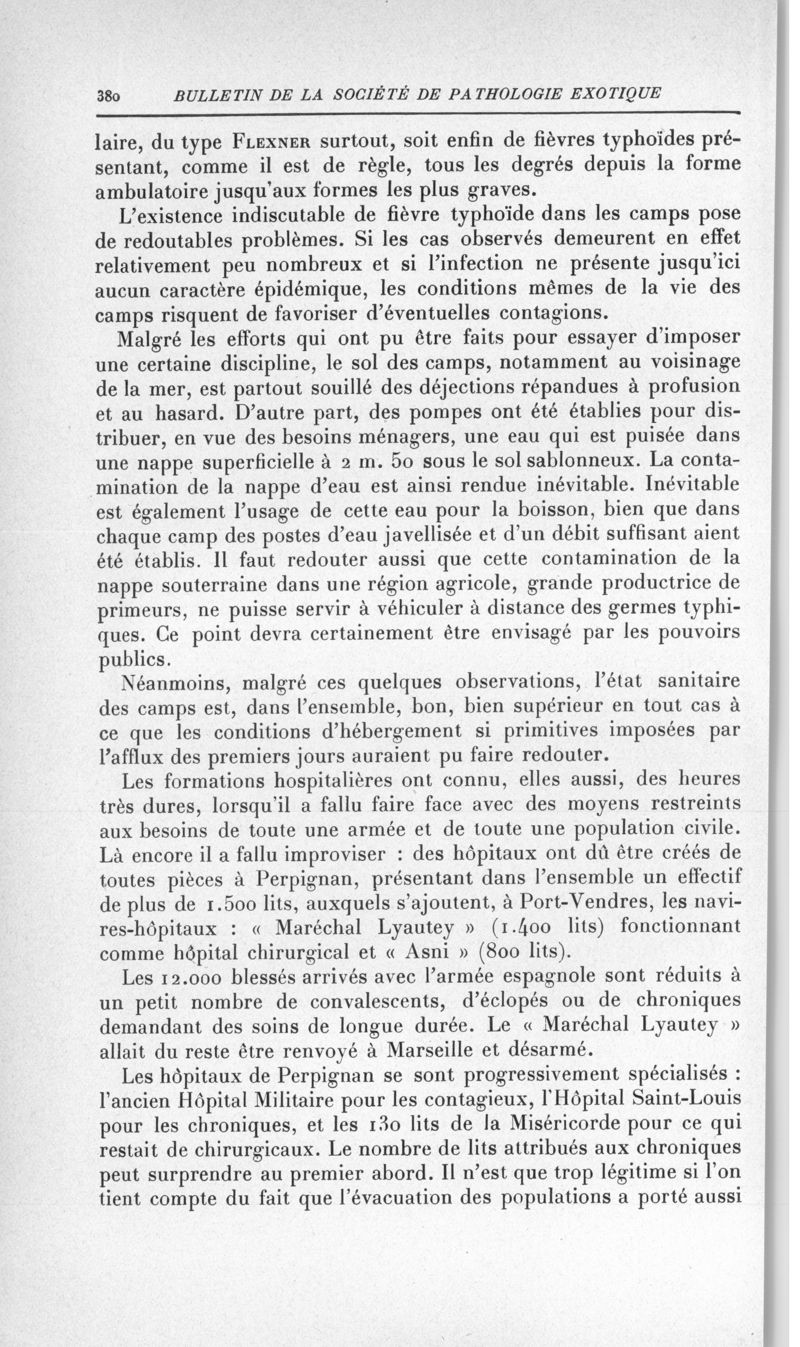 380 BULLETIN DE LA SOCIÉTÉ DE PATHOLOGIE EXOTIQUE

laire, du type FLEXNER surtout, soit enfin de fièvres typhoïdes présentant, comme il est de règle, tous les degrés depuis la forme ambulatoire jusqu'aux formes les plus graves.

L'existence indiscutable de fièvre typhoïde dans les camps pose de redoutables problèmes. Si les cas observés demeurent en effet relativement peu nombreux et si l'infection ne présente jusqu'ici aucun caractère épidémique, les conditions mêmes de la vie des camps risquent de favoriser d'éventuelles contagions.

Malgré les efforts qui ont pu être faits pour essayer d'imposer une certaine discipline, le sol des camps, notamment au voisinage de la mer, est partout souillé des déjections répandues à profusion et au hasard. D'autre part, des pompes ont été établies pour distribuer, en vue des besoins ménagers, une eau qui est puisée dans une nappe superficielle à 2 m. 50 sous le sol sablonneux. La contamination de la nappe d'eau est ainsi rendue inévitable. Inévitable est également l'usage de cette eau pour la boisson, bien que dans chaque camp des postes d'eau javellisée et d'un débit suffisant aient été établis. Il faut redouter aussi que cette contamination de la nappe souterraine dans une région agricole, grande productrice de primeurs, ne puisse servir à véhiculer à distance des germes typhiques. Ce point devra certainement être envisagé par les pouvoirs publics.

Néanmoins, malgré ces quelques observations, l'état sanitaire des camps est, dans l'ensemble, bon, bien supérieur en tout cas à ce que les conditions d'hébergement si primitives imposées par l'afflux des premiers jours auraient pu faire redouter.

Les formations hospitalières ont connu, elles aussi, des heures très dures, lorsqu'il a fallu faire face avec des moyens restreints aux besoins de toute une armée et de toute une population civile. Là encore il a fallu improviser : des hôpitaux ont dû être créés de toutes pièces à Perpignan, présentant dans l'ensemble un effectif de plus de 1.500 lits, auxquels s'ajoutent, à Port-Vendres, les navires-hôpitaux : « Maréchal Lyautey » (1.400 lits) fonctionnant comme hôpital chirurgical et « Asni » (800 lits).

Les 12.000 blessés arrivés avec l'armée espagnole sont réduits à un petit nombre de convalescents, d'éclopés ou de chroniques demandant des soins de longue durée. Le « Maréchal Lyautey » allait du reste être renvoyé à Marseille et désarmé.

Les hôpitaux de Perpignan se sont progressivement spécialisés : l'ancien Hôpital Militaire pour les contagieux, l'Hôpital Saint-Louis pour les chroniques, et les 130 lits de la Miséricorde pour ce qui restait de chirurgicaux. Le nombre de lits attribués aux chroniques peut surprendre au premier abord. Il n'est que trop légitime si l'on tient compte du fait que l'évacuation des populations a porté aussi